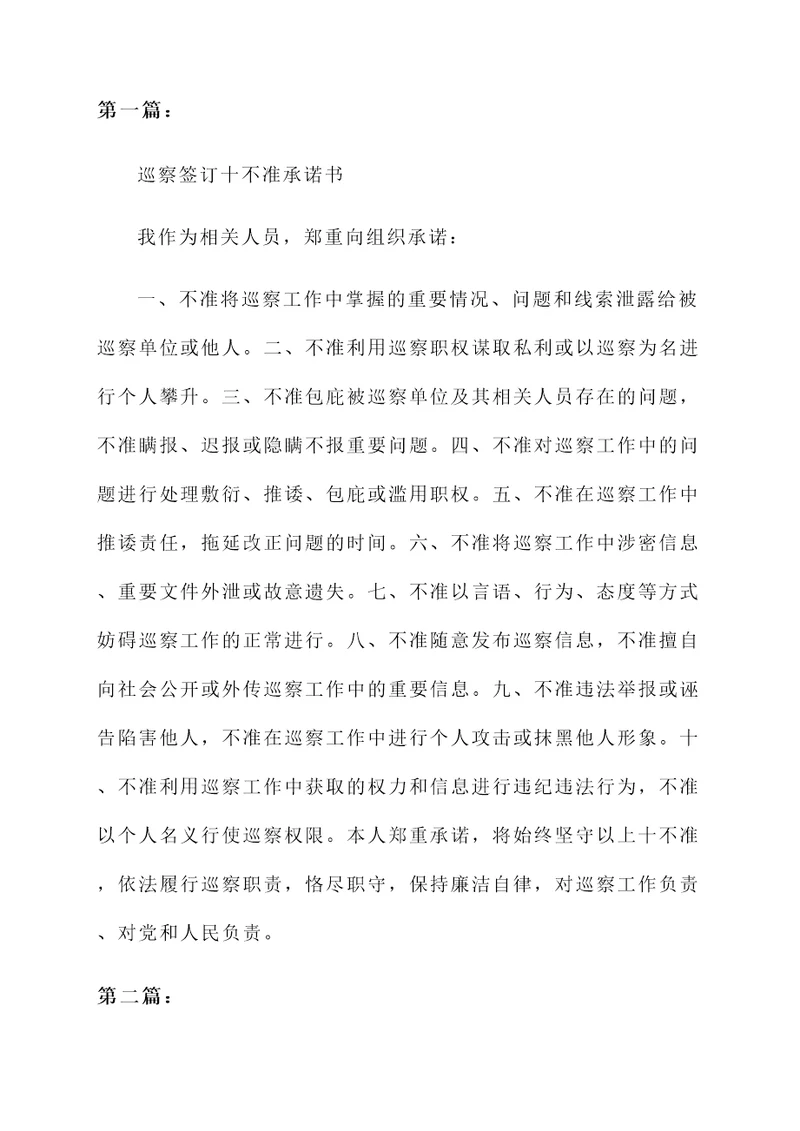 第一篇：

巡察签订十不准承诺书

我作为相关人员，郑重向组织承诺：

一、不准将巡察工作中掌握的重要情况、问题和线索泄露给被巡察单位或他人。二、不准利用巡察职权谋取私利或以巡察为名进行个人攀升。三、不准包庇被巡察单位及其相关人员存在的问题，不准瞒报、迟报或隐瞒不报重要问题。四、不准对巡察工作中的问题进行处理敷衍、推诿、包庇或滥用职权。五、不准在巡察工作中推诿责任，拖延改正问题的时间。六、不准将巡察工作中涉密信息、重要文件外泄或故意遗失。七、不准以言语、行为、态度等方式妨碍巡察工作的正常进行。八、不准随意发布巡察信息，不准擅自向社会公开或外传巡察工作中的重要信息。九、不准违法举报或诬告陷害他人，不准在巡察工作中进行个人攻击或抹黑他人形象。十、不准利用巡察工作中获取的权力和信息进行违纪违法行为，不准以个人名义行使巡察权限。本人郑重承诺，将始终坚守以上十不准，依法履行巡察职责，恪尽职守，保持廉洁自律，对巡察工作负责、对党和人民负责。

第二篇：